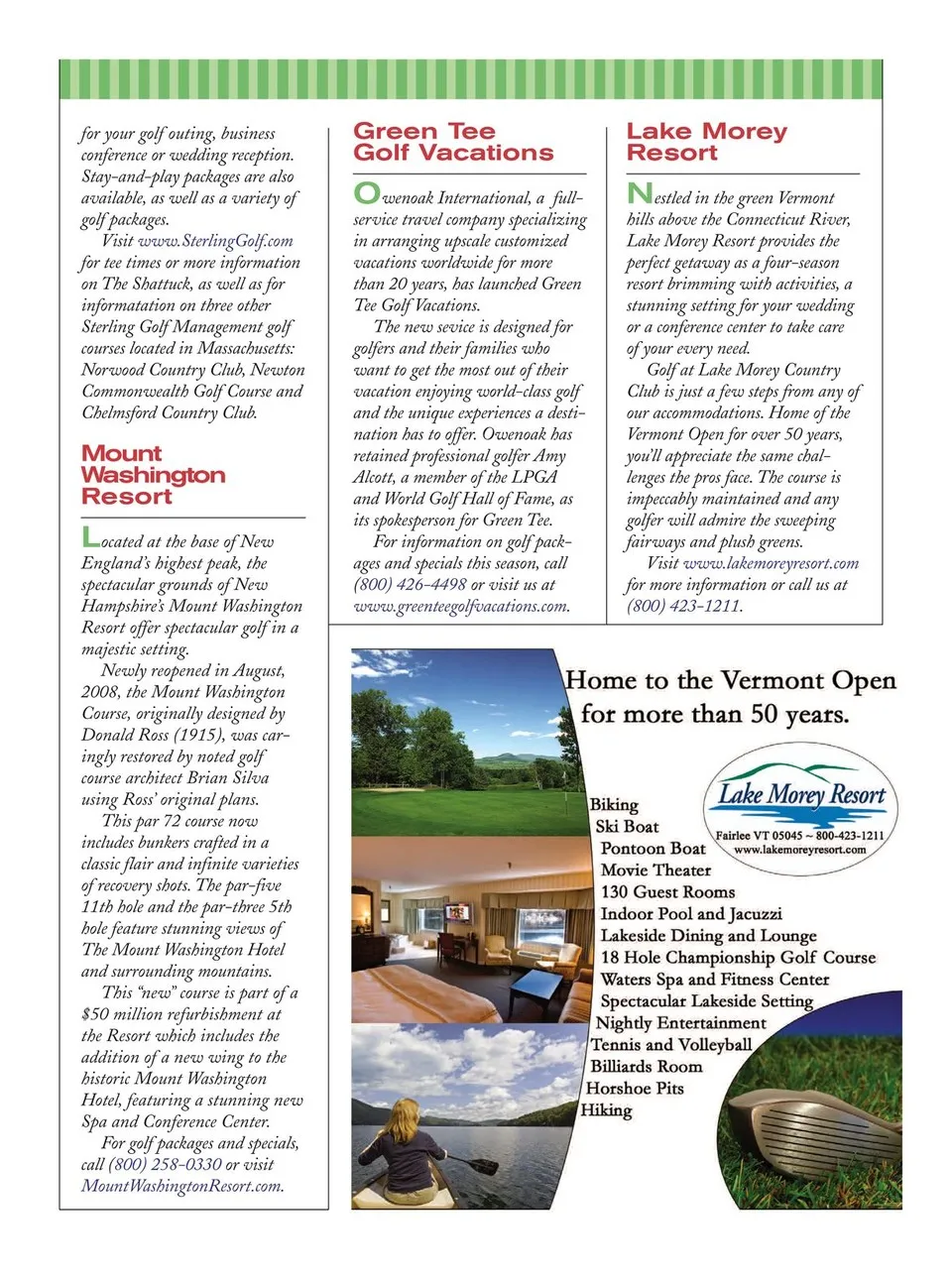 for your golf outing, business conference or wedding reception. Stay-and-play packages are also available, as well as a variety of golf packages.

Visit www.SterlingGolf.com for tee times or more information on The Shattuck, as well as for informatation on three other Sterling Golf Management golf courses located in Massachusetts: Norwood Country Club, Newton Commonwealth Golf Course and Chelmsford Country Club.

Mount Washington Resort

Located at the base of New England's highest peak, the spectacular grounds of New Hampshire's Mount Washington Resort offer spectacular golf in a majestic setting.

Newly reopened in August, 2008, the Mount Washington Course, originally designed by Donald Ross (1915), was caringly restored by noted golf course architect Brian Silva using Ross' original plans.

This par 72 course now includes bunkers crafted in a classic flair and infinite varieties of recovery shots. The par-five 11th hole and the par-three 5th hole feature stunning views of The Mount Washington Hotel and surrounding mountains.

This "new" course is part of a $50 million refurbishment at the Resort which includes the addition of a new wing to the historic Mount Washington Hotel, featuring a stunning new Spa and Conference Center.

For golf packages and specials, call (800) 258-0330 or visit MountWashingtonResort.com.

Green Tee Golf Vacations

Owenoak International, a full-service travel company specializing in arranging upscale customized vacations worldwide for more than 20 years, has launched Green Tee Golf Vacations.

The new sevice is designed for golfers and their families who want to get the most out of their vacation enjoying world-class golf and the unique experiences a destination has to offer. Owenoak has retained professional golfer Amy Alcott, a member of the LPGA and World Golf Hall of Fame, as its spokesperson for Green Tee.

For information on golf packages and specials this season, call (800) 426-4498 or visit us at www.greenteegolfvacations.com.

Lake Morey Resort

Nestled in the green Vermont hills above the Connecticut River, Lake Morey Resort provides the perfect getaway as a four-season resort brimming with activities, a stunning setting for your wedding or a conference center to take care of your every need.

Golf at Lake Morey Country Club is just a few steps from any of our accommodations. Home of the Vermont Open for over 50 years, you'll appreciate the same challenges the pros face. The course is impeccably maintained and any golfer will admire the sweeping fairways and plush greens.

Visit www.lakemoreyresort.com for more information or call us at (800) 423-1211.

Home to the Vermont Open for more than 50 years.

Lake Morey Resort
Fairlee VT 05045 ~ 800-423-1211
www.lakemoreyresort.com

Biking
Ski Boat
Pontoon Boat
Movie Theater
130 Guest Rooms
Indoor Pool and Jacuzzi
Lakeside Dining and Lounge
18 Hole Championship Golf Course
Waters Spa and Fitness Center
Spectacular Lakeside Setting
Nightly Entertainment
Tennis and Volleyball
Billiards Room
Horshoe Pits
Hiking